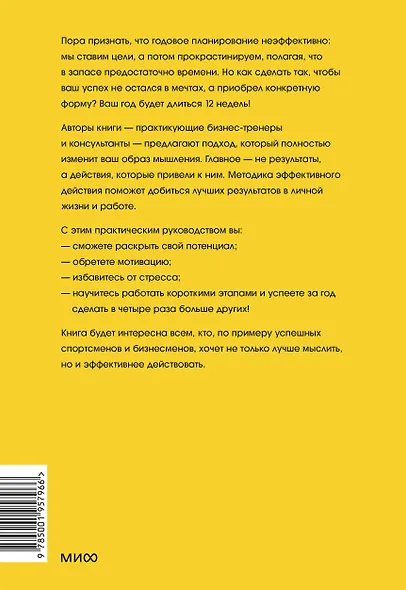 Пора признать, что годовое планирование неэффективно: мы ставим цели, а потом прокрастинируем, полагая, что в запасе предостаточно времени. Но как сделать так, чтобы ваш успех не остался в мечтах, а приобрел конкретную форму? Ваш год будет длиться 12 недель!

Авторы книги — практикующие бизнес-тренеры и консультанты — предлагают подход, который полностью изменит ваш образ мышления. Главное — не результаты, а действия, которые привели к ним. Методика эффективного действия поможет добиться лучших результатов в личной жизни и работе.

С этим практическим руководством вы:
— сможете раскрыть свой потенциал;
— обретете мотивацию;
— избавитесь от стресса;
— научитесь работать короткими этапами и успеете за год сделать в четыре раза больше других!

Книга будет интересна всем, кто, по примеру успешных спортсменов и бизнесменов, хочет не только лучше мыслить, но и эффективнее действовать.

9 785001 957966 >

МИФ